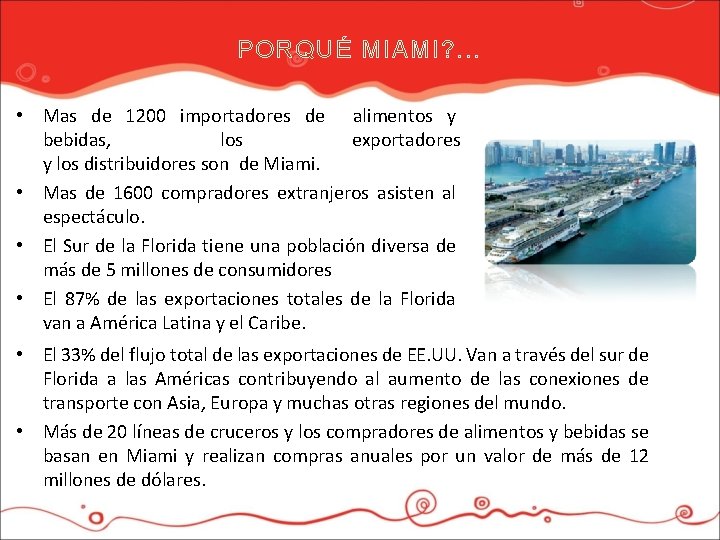 PORQUÉ MIAMI?...

• Mas de 1200 importadores de alimentos y bebidas, los exportadores y los distribuidores son de Miami.

• Mas de 1600 compradores extranjeros asisten al espectáculo.

• El Sur de la Florida tiene una población diversa de más de 5 millones de consumidores

• El 87% de las exportaciones totales de la Florida van a América Latina y el Caribe.

• El 33% del flujo total de las exportaciones de EE.UU. Van a través del sur de Florida a las Américas contribuyendo al aumento de las conexiones de transporte con Asia, Europa y muchas otras regiones del mundo.

• Más de 20 líneas de cruceros y los compradores de alimentos y bebidas se basan en Miami y realizan compras anuales por un valor de más de 12 millones de dólares.